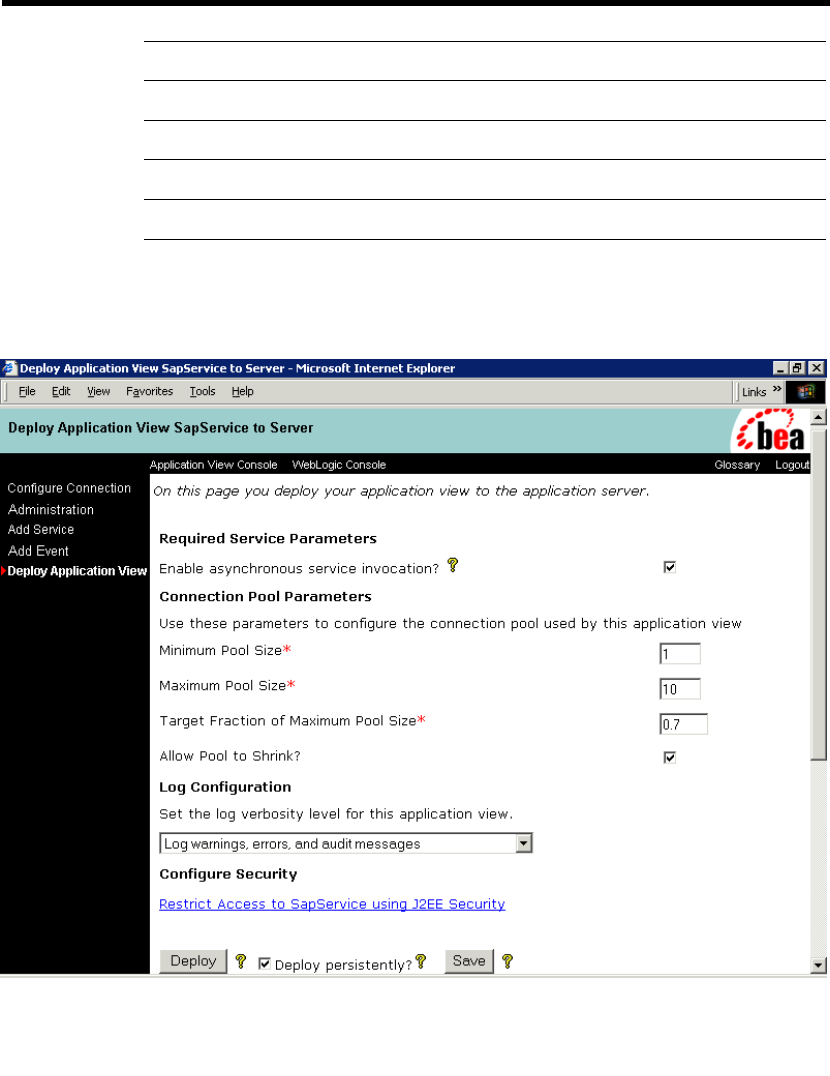 Deploy Application View SapService to Server - Microsoft Internet Explorer

File Edit View Favorites Tools Help

Links »

Deploy Application View SapService to Server

bea

Application View Console WebLogic Console Glossary Logout

Configure Connection
Administration
Add Service
Add Event
Deploy Application View

On this page you deploy your application view to the application server.

Required Service Parameters

Enable asynchronous service invocation?

Connection Pool Parameters

Use these parameters to configure the connection pool used by this application view

Minimum Pool Size* 1

Maximum Pool Size* 10

Target Fraction of Maximum Pool Size* 0.7

Allow Pool to Shrink?

Log Configuration

Set the log verbosity level for this application view.

Log warnings, errors, and audit messages

Configure Security

Restrict Access to SapService using J2EE Security

Deploy Deploy persistently? Save